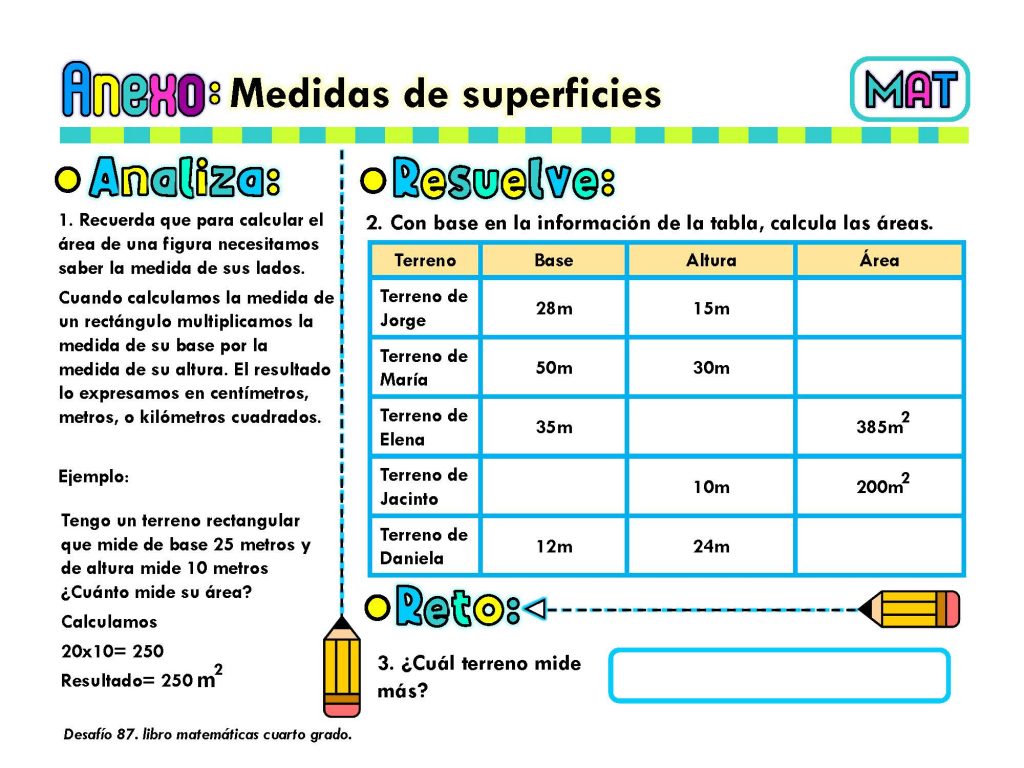 Anexo: Medidas de superficies

MAT

Analiza:

1. Recuerda que para calcular el área de una figura necesitamos saber la medida de sus lados.

Cuando calculamos la medida de un rectángulo multiplicamos la medida de su base por la medida de su altura. El resultado lo expresamos en centímetros, metros, o kilómetros cuadrados.

Ejemplo:

Tengo un terreno rectangular que mide de base 25 metros y de altura mide 10 metros ¿Cuánto mide su área?

Calculamos

20x10= 250

Resultado= 250 $m^2$

Desafío 87. libro matemáticas cuarto grado.

Resuelve:

2. Con base en la información de la tabla, calcula las áreas.

| Terreno | Base | Altura | Área |
|---|---|---|---|
| Terreno de Jorge | 28m | 15m | |
| Terreno de María | 50m | 30m | |
| Terreno de Elena | 35m | | $385m^2$ |
| Terreno de Jacinto | | 10m | $200m^2$ |
| Terreno de Daniela | 12m | 24m | |

Reto:

3. ¿Cuál terreno mide más?